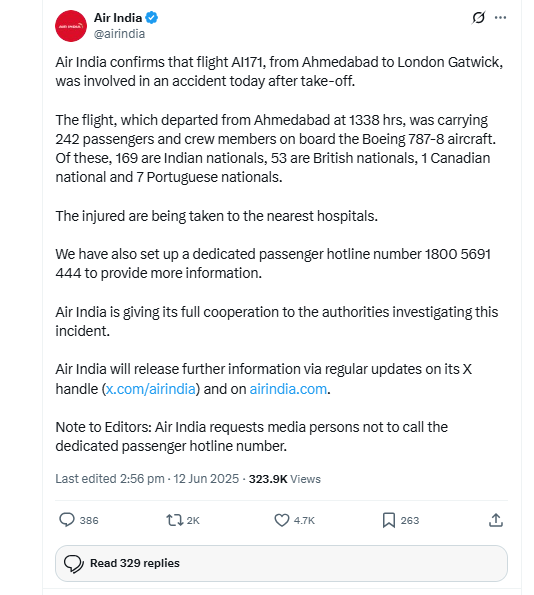 AIR INDIA

Air India
@airindia

Air India confirms that flight AI171, from Ahmedabad to London Gatwick, was involved in an accident today after take-off.

The flight, which departed from Ahmedabad at 1338 hrs, was carrying 242 passengers and crew members on board the Boeing 787-8 aircraft. Of these, 169 are Indian nationals, 53 are British nationals, 1 Canadian national and 7 Portuguese nationals.

The injured are being taken to the nearest hospitals.

We have also set up a dedicated passenger hotline number 1800 5691 444 to provide more information.

Air India is giving its full cooperation to the authorities investigating this incident.

Air India will release further information via regular updates on its X handle (x.com/airindia) and on airindia.com.

Note to Editors: Air India requests media persons not to call the dedicated passenger hotline number.

Last edited 2:56 pm · 12 Jun 2025 · 323.9K Views

386 2K 4.7K 263

Read 329 replies